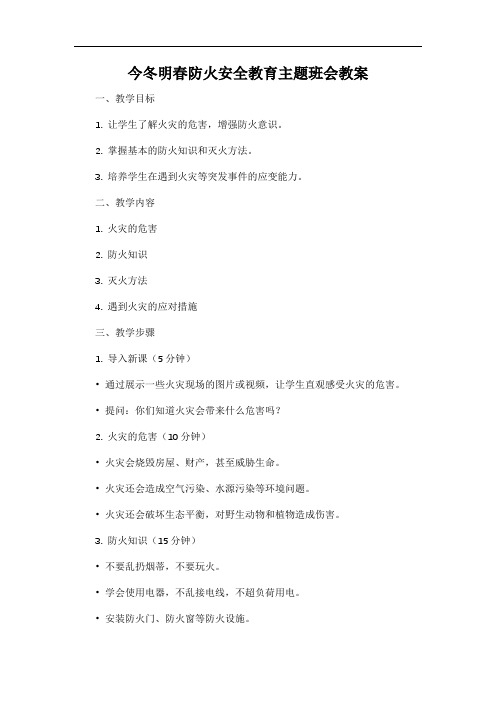 今冬明春防火安全教育主题班会教案

一、教学目标

1. 让学生了解火灾的危害，增强防火意识。

2. 掌握基本的防火知识和灭火方法。

3. 培养学生在遇到火灾等突发事件的应变能力。

二、教学内容

1. 火灾的危害

2. 防火知识

3. 灭火方法

4. 遇到火灾的应对措施

三、教学步骤

1. 导入新课（5 分钟）

• 通过展示一些火灾现场的图片或视频，让学生直观感受火灾的危害。

• 提问：你们知道火灾会带来什么危害吗？

2. 火灾的危害（10 分钟）

• 火灾会烧毁房屋、财产，甚至威胁生命。

• 火灾还会造成空气污染、水源污染等环境问题。

• 火灾还会破坏生态平衡，对野生动物和植物造成伤害。

3. 防火知识（15 分钟）

• 不要乱扔烟蒂，不要玩火。

• 学会使用电器，不乱接电线，不超负荷用电。

• 安装防火门、防火窗等防火设施。